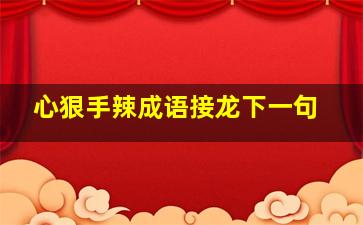 心狠手辣成语接龙下一句